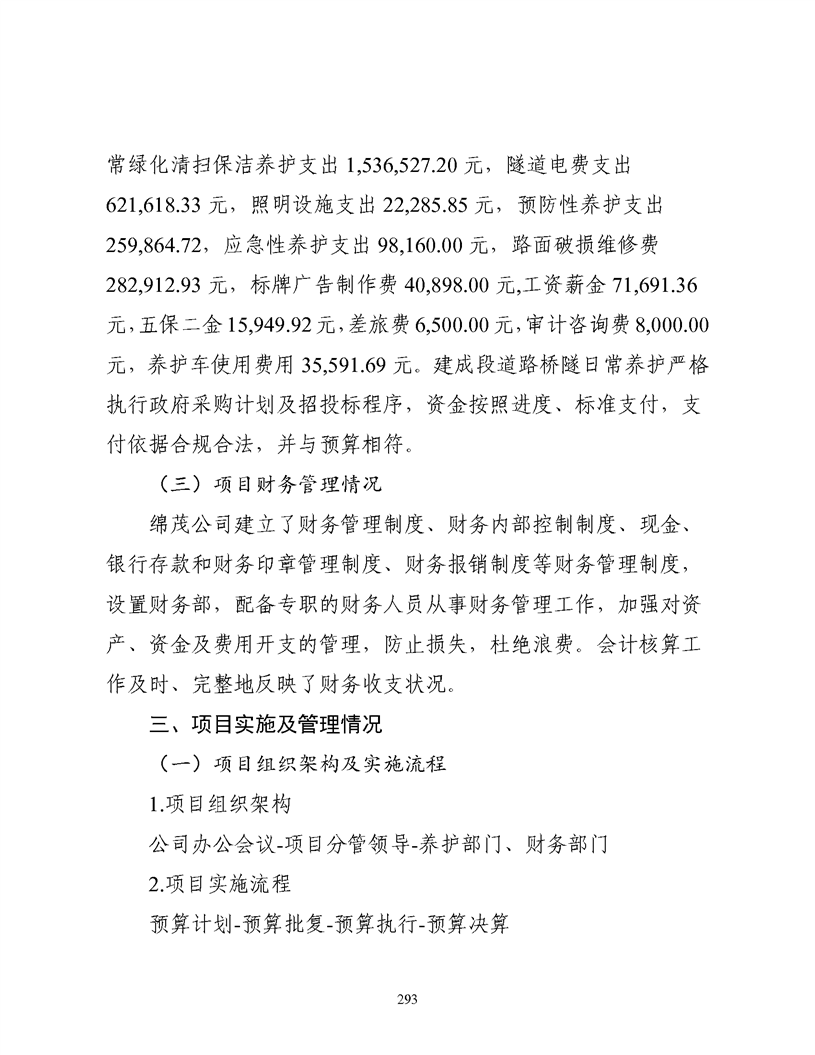 常绿化清扫保洁养护支出 1,536,527.20 元，隧道电费支出 621,618.33 元，照明设施支出 22,285.85 元，预防性养护支出 259,864.72，应急性养护支出 98,160.00 元，路面破损维修费 282,912.93 元，标牌广告制作费 40,898.00 元,工资薪金 71,691.36 元,五保二金 15,949.92 元,差旅费 6,500.00 元,审计咨询费 8,000.00 元，养护车使用费用 35,591.69 元。建成段道路桥隧日常养护严格执行政府采购计划及招投标程序，资金按照进度、标准支付，支付依据合规合法，并与预算相符。

（三）项目财务管理情况

绵茂公司建立了财务管理制度、财务内部控制制度、现金、银行存款和财务印章管理制度、财务报销制度等财务管理制度，设置财务部，配备专职的财务人员从事财务管理工作，加强对资产、资金及费用开支的管理，防止损失，杜绝浪费。会计核算工作及时、完整地反映了财务收支状况。

三、项目实施及管理情况

（一）项目组织架构及实施流程

1.项目组织架构

公司办公会议-项目分管领导-养护部门、财务部门

2.项目实施流程

预算计划-预算批复-预算执行-预算决算

293